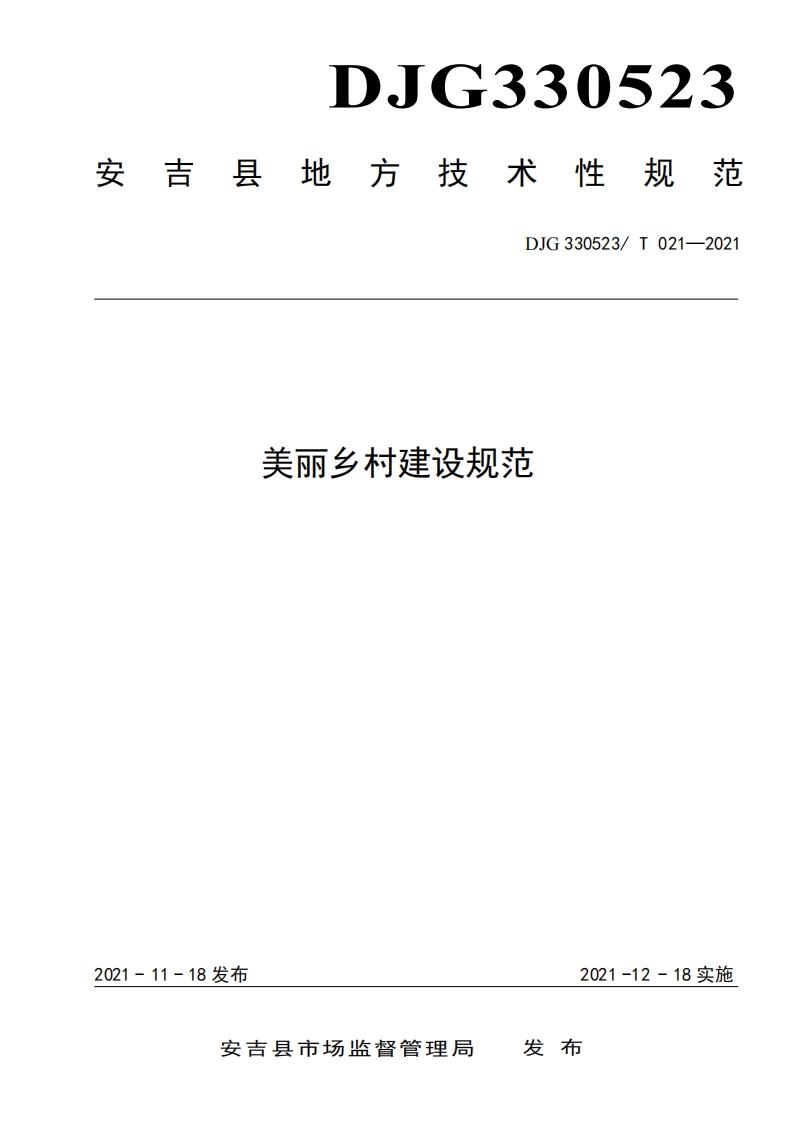 DJG330523

安吉县地方技术性规范

DJG 330523/ T 021—2021

美丽乡村建设规范

2021 - 11 - 18 发布

2021 -12 - 18 实施

安吉县市场监督管理局 发 布